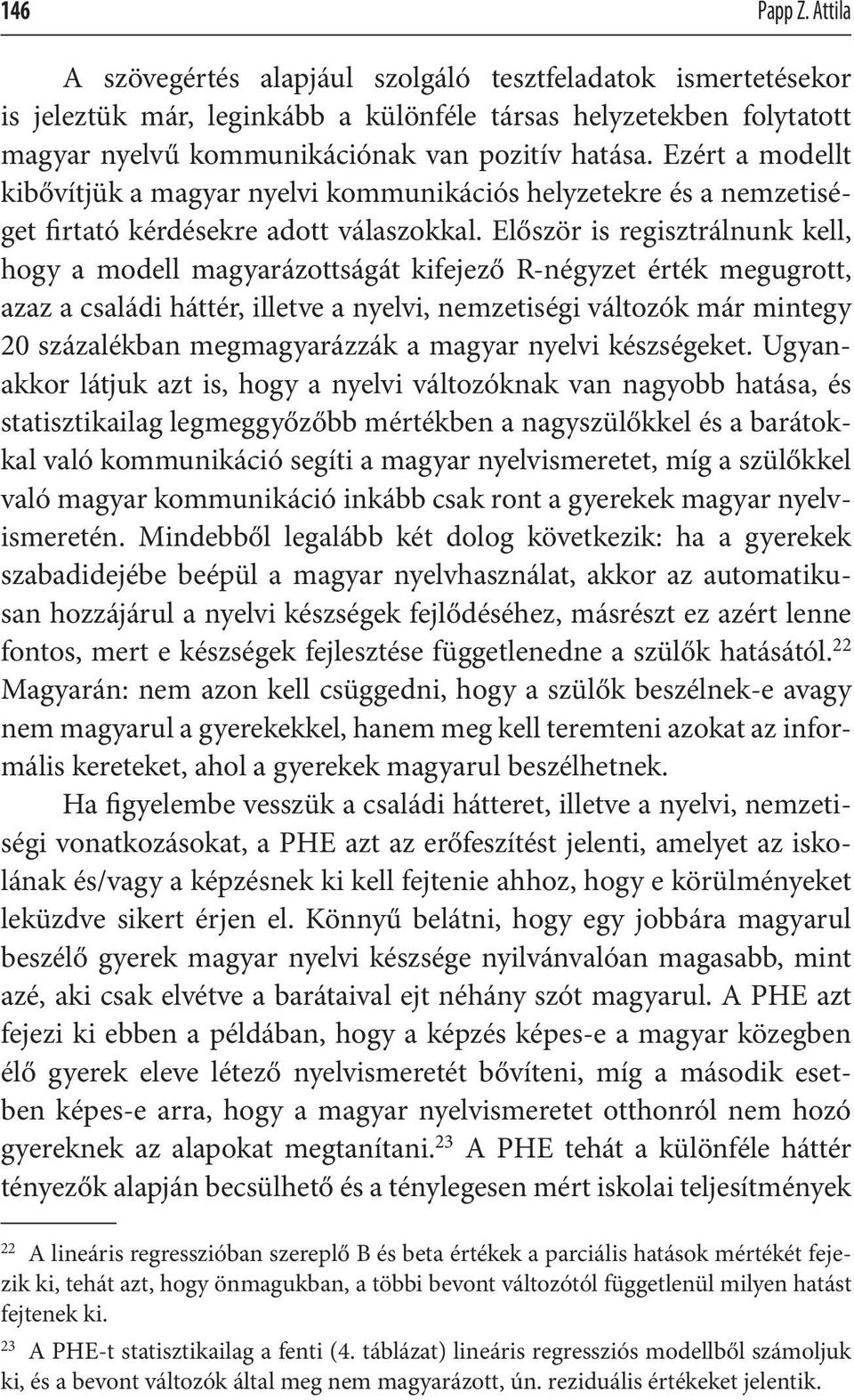 146 Papp Z. Attila

A szövegértés alapjául szolgáló tesztfeladatok ismertetésekor is jeleztük már, leginkább a különféle társas helyzetekben folytatott magyar nyelvű kommunikációnak van pozitív hatása. Ezért a modellt kibővítjük a magyar nyelvi kommunikációs helyzetekre és a nemzetiséget firtató kérdésekre adott válaszokkal. Először is regisztrálnunk kell, hogy a modell magyarázottságát kifejező R-négyzet érték megugrott, azaz a családi háttér, illetve a nyelvi, nemzetiségi változók már mintegy 20 százalékban megmagyarázzák a magyar nyelvi készségeket. Ugyanakkor látjuk azt is, hogy a nyelvi változóknak van nagyobb hatása, és statisztikailag legmeggyőzőbb mértékben a nagyszülőkkel és a barátokkal való kommunikáció segíti a magyar nyelvismeretet, míg a szülőkkel való magyar kommunikáció inkább csak ront a gyerekek magyar nyelvismeretén. Mindebből legalább két dolog következik: ha a gyerekek szabadidejébe beépül a magyar nyelvhasználat, akkor az automatikusan hozzájárul a nyelvi készségek fejlődéséhez, másrészt ez azért lenne fontos, mert e készségek fejlesztése függetlenedne a szülők hatásától.$^{22}$ Magyarán: nem azon kell csüggedni, hogy a szülők beszélnek-e avagy nem magyarul a gyerekekkel, hanem meg kell teremteni azokat az informális kereteket, ahol a gyerekek magyarul beszélhetnek.

Ha figyelembe vesszük a családi hátteret, illetve a nyelvi, nemzetiségi vonatkozásokat, a PHE azt az erőfeszítést jelenti, amelyet az iskolának és/vagy a képzésnek ki kell fejtenie ahhoz, hogy e körülményeket leküzdve sikert érjen el. Könnyű belátni, hogy egy jobbára magyarul beszélő gyerek magyar nyelvi készsége nyilvánvalóan magasabb, mint azé, aki csak elvétve a barátaival ejt néhány szót magyarul. A PHE azt fejezi ki ebben a példában, hogy a képzés képes-e a magyar közegben élő gyerek eleve létező nyelvismeretét bővíteni, míg a második esetben képes-e arra, hogy a magyar nyelvismeretet otthonról nem hozó gyereknek az alapokat megtanítani.$^{23}$ A PHE tehát a különféle háttér tényezők alapján becsülhető és a ténylegesen mért iskolai teljesítmények

$^{22}$ A lineáris regresszióban szereplő B és beta értékek a parciális hatások mértékét fejezik ki, tehát azt, hogy önmagukban, a többi bevont változótól függetlenül milyen hatást fejtenek ki.

$^{23}$ A PHE-t statisztikailag a fenti (4. táblázat) lineáris regressziós modellből számoljuk ki, és a bevont változók által meg nem magyarázott, ún. reziduális értékeket jelentik.